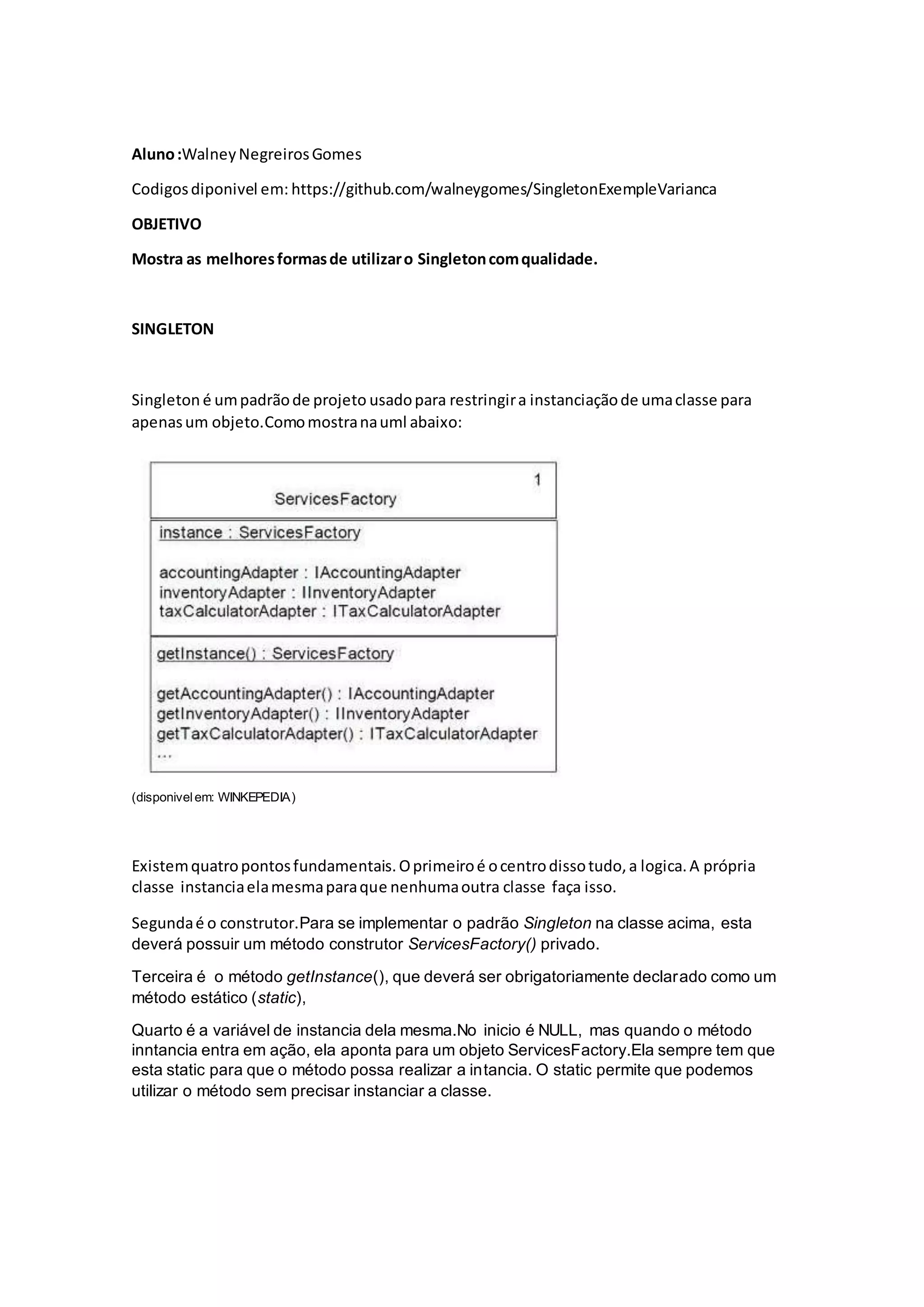 Aluno :Walney Negreiros Gomes

Codigos diponivel em: https://github.com/walneygomes/SingletonExempleVarianca

OBJETIVO

Mostra as melhores formas de utilizar o Singleton com qualidade.

SINGLETON

Singleton é um padrão de projeto usado para restringir a instanciação de uma classe para apenas um objeto.Como mostra na uml abaixo:

1

ServicesFactory

instance : ServicesFactory

accountingAdapter : IAccountingAdapter
inventoryAdapter : IInventoryAdapter
taxCalculatorAdapter : ITaxCalculatorAdapter

getInstance() : ServicesFactory

getAccountingAdapter() : IAccountingAdapter
getInventoryAdapter() : IInventoryAdapter
getTaxCalculatorAdapter() : ITaxCalculatorAdapter
...

(disponivel em: WINKEPEDIA)

Existem quatro pontos fundamentais. O primeiro é o centro disso tudo, a logica. A própria classe instancia ela mesma para que nenhuma outra classe faça isso.

Segunda é o construtor.Para se implementar o padrão Singleton na classe acima, esta deverá possuir um método construtor ServicesFactory() privado.

Terceira é o método getInstance(), que deverá ser obrigatoriamente declarado como um método estático (static),

Quarto é a variável de instancia dela mesma.No inicio é NULL, mas quando o método inntancia entra em ação, ela aponta para um objeto ServicesFactory.Ela sempre tem que esta static para que o método possa realizar a intancia. O static permite que podemos utilizar o método sem precisar instanciar a classe.